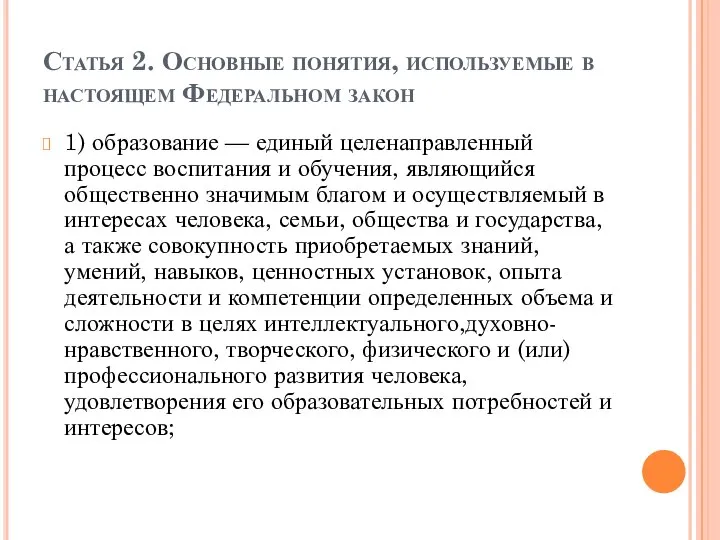 Статья 2. Основные понятия, используемые в настоящем Федеральном закон

1) образование — единый целенаправленный процесс воспитания и обучения, являющийся общественно значимым благом и осуществляемый в интересах человека, семьи, общества и государства, а также совокупность приобретаемых знаний, умений, навыков, ценностных установок, опыта деятельности и компетенции определенных объема и сложности в целях интеллектуального,духовно-нравственного, творческого, физического и (или) профессионального развития человека, удовлетворения его образовательных потребностей и интересов;